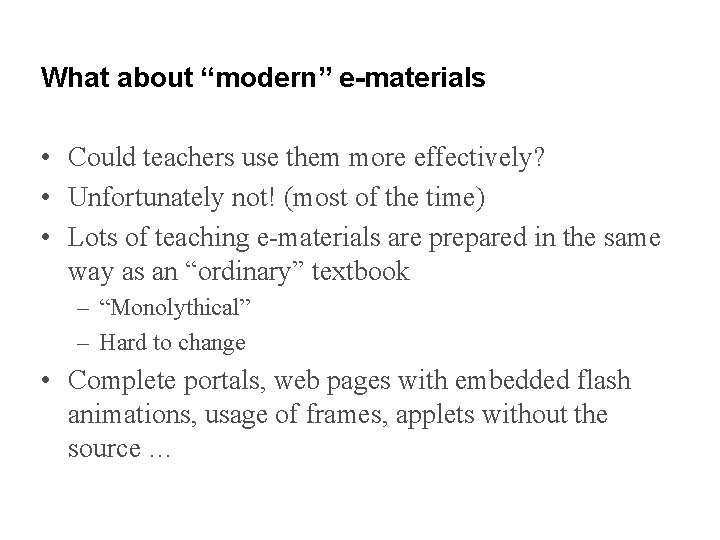 What about “modern” e-materials

• Could teachers use them more effectively?
• Unfortunately not! (most of the time)
• Lots of teaching e-materials are prepared in the same way as an “ordinary” textbook
– “Monolythical”
– Hard to change
• Complete portals, web pages with embedded flash animations, usage of frames, applets without the source …